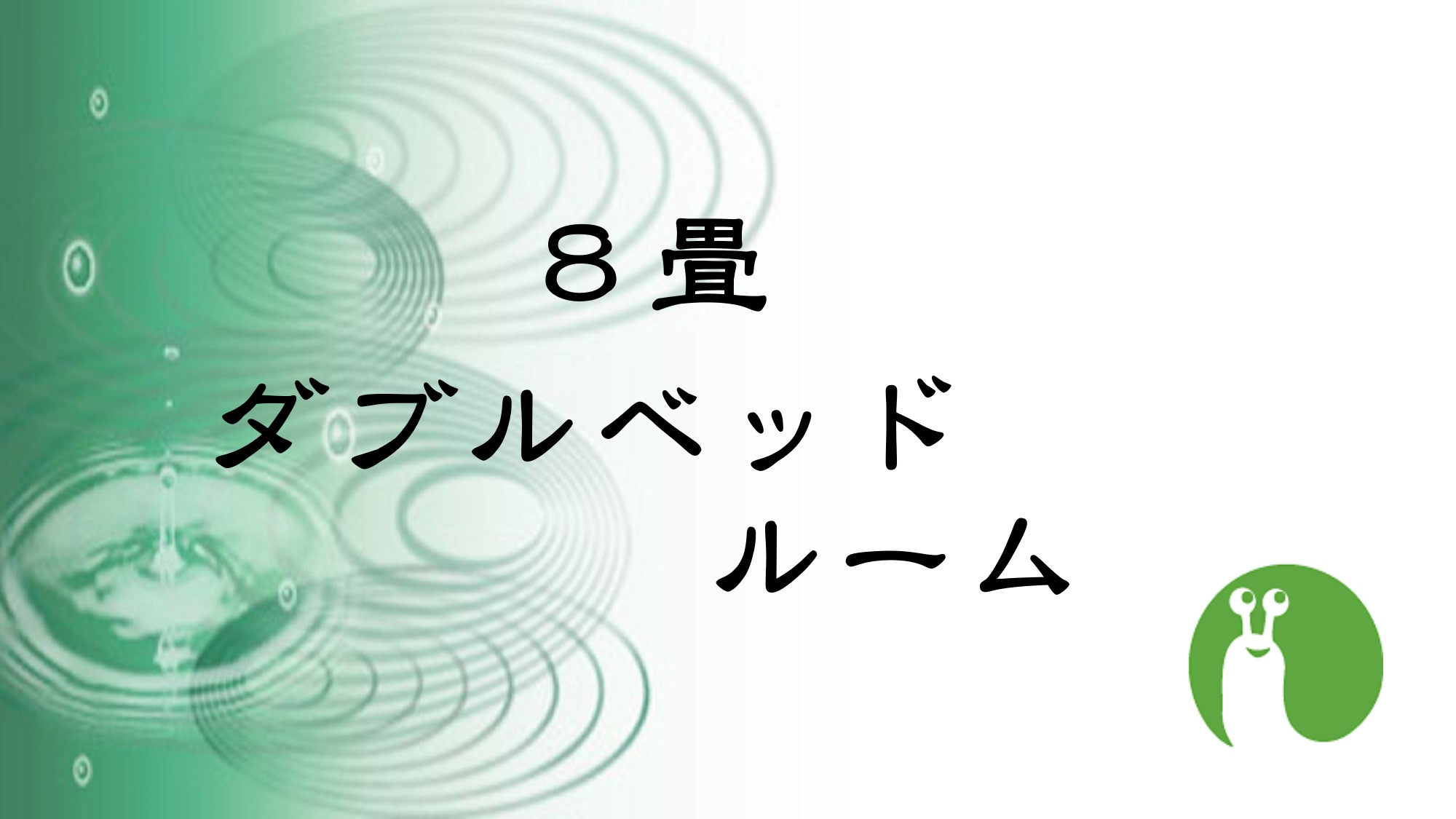 ８畳
ダブルベッド
ルーム